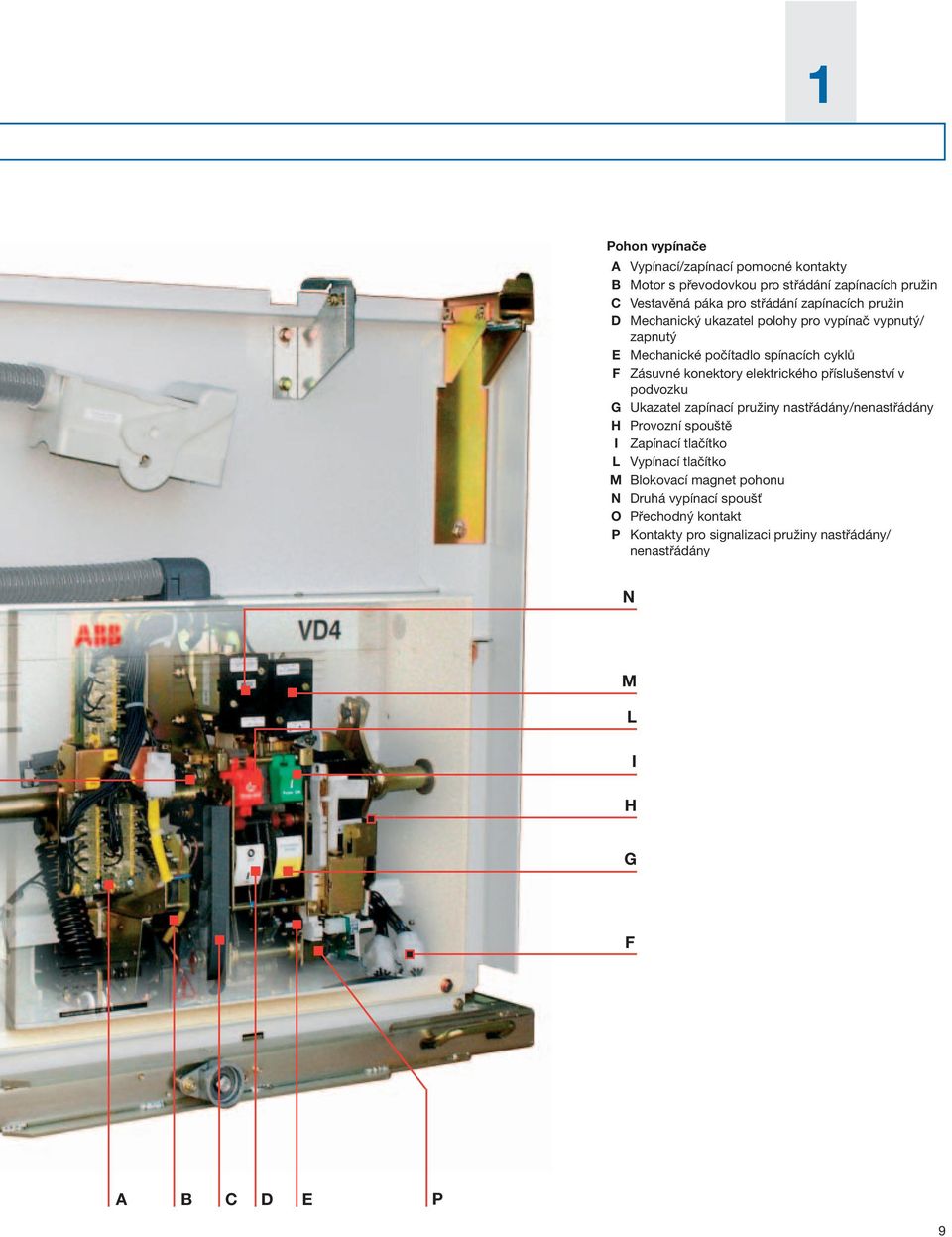 1

Pohon vypínače

A Vypínací/zapínací pomocné kontakty
B Motor s převodovkou pro střádání zapínacích pružin
C Vestavěná páka pro střádání zapínacích pružin
D Mechanický ukazatel polohy pro vypínač vypnutý/ zapnutý
E Mechanické počítadlo spínacích cyklů
F Zásuvné konektory elektrického příslušenství v podvozku
G Ukazatel zapínací pružiny nastřádány/nenastřádány
H Provozní spouště
I Zapínací tlačítko
L Vypínací tlačítko
M Blokovací magnet pohonu
N Druhá vypínací spoušť
O Přechodný kontakt
P Kontakty pro signalizaci pružiny nastřádány/ nenastřádány

ABB
VD4

N
M
L
I
H
G
F

A B C D E P

9